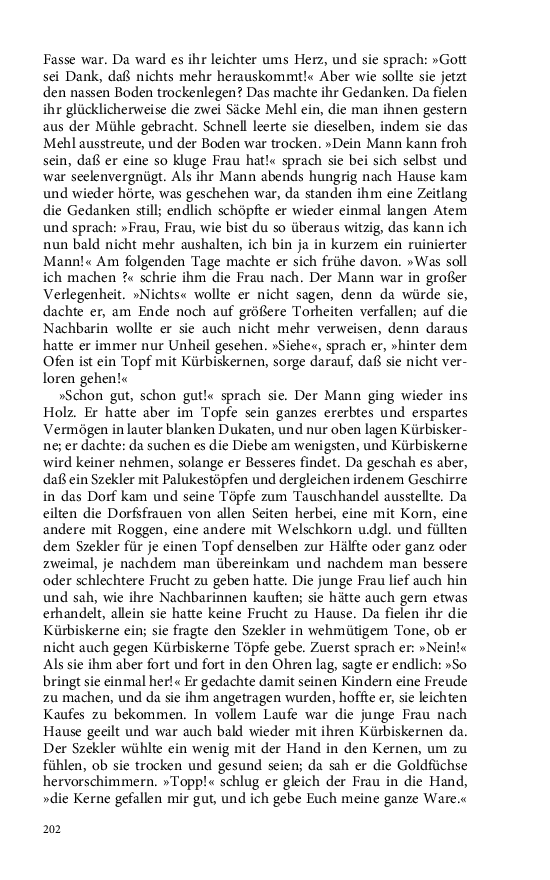 Fasse war. Da ward es ihr leichter ums Herz, und sie sprach: »Gott sei Dank, daß nichts mehr herauskommt!« Aber wie sollte sie jetzt den nassen Boden trockenlegen? Das machte ihr Gedanken. Da fielen ihr glücklicherweise die zwei Säcke Mehl ein, die man ihnen gestern aus der Mühle gebracht. Schnell leerte sie dieselben, indem sie das Mehl ausstreute, und der Boden war trocken. »Dein Mann kann froh sein, daß er eine so kluge Frau hat!« sprach sie bei sich selbst und war seelenvergnügt. Als ihr Mann abends hungrig nach Hause kam und wieder hörte, was geschehen war, da standen ihm eine Zeitlang die Gedanken still; endlich schöpfte er wieder einmal langen Atem und sprach: »Frau, Frau, wie bist du so überaus witzig, das kann ich nun bald nicht mehr aushalten, ich bin ja in kurzem ein ruinierter Mann!« Am folgenden Tage machte er sich frühe davon. »Was soll ich machen ?« schrie ihm die Frau nach. Der Mann war in großer Verlegenheit. »Nichts« wollte er nicht sagen, denn da würde sie, dachte er, am Ende noch auf größere Torheiten verfallen; auf die Nachbarin wollte er sie auch nicht mehr verweisen, denn daraus hatte er immer nur Unheil gesehen. »Siehe«, sprach er, »hinter dem Ofen ist ein Topf mit Kürbiskernen, sorge darauf, daß sie nicht verloren gehen!«

»Schon gut, schon gut!« sprach sie. Der Mann ging wieder ins Holz. Er hatte aber im Topfe sein ganzes ererbtes und erspartes Vermögen in lauter blanken Dukaten, und nur oben lagen Kürbiskerne; er dachte: da suchen es die Diebe am wenigsten, und Kürbiskerne wird keiner nehmen, solange er Besseres findet. Da geschah es aber, daß ein Szekler mit Palukestöpfen und dergleichen irdenem Geschirre in das Dorf kam und seine Töpfe zum Tauschhandel ausstellte. Da eilten die Dorfsfrauen von allen Seiten herbei, eine mit Korn, eine andere mit Roggen, eine andere mit Welschkorn u.dgl. und füllten dem Szekler für je einen Topf denselben zur Hälfte oder ganz oder zweimal, je nachdem man übereinkam und nachdem man bessere oder schlechtere Frucht zu geben hatte. Die junge Frau lief auch hin und sah, wie ihre Nachbarinnen kauften; sie hätte auch gern etwas erhandelt, allein sie hatte keine Frucht zu Hause. Da fielen ihr die Kürbiskerne ein; sie fragte den Szekler in wehmütigem Tone, ob er nicht auch gegen Kürbiskerne Töpfe gebe. Zuerst sprach er: »Nein!« Als sie ihm aber fort und fort in den Ohren lag, sagte er endlich: »So bringt sie einmal her!« Er gedachte damit seinen Kindern eine Freude zu machen, und da sie ihm angetragen wurden, hoffte er, sie leichten Kaufes zu bekommen. In vollem Laufe war die junge Frau nach Hause geeilt und war auch bald wieder mit ihren Kürbiskernen da. Der Szekler wühlte ein wenig mit der Hand in den Kernen, um zu fühlen, ob sie trocken und gesund seien; da sah er die Goldfüchse hervorschimmern. »Topp!« schlug er gleich der Frau in die Hand, »die Kerne gefallen mir gut, und ich gebe Euch meine ganze Ware.«

202